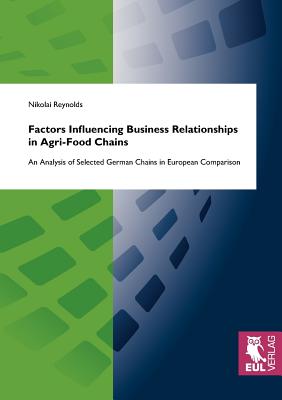 Nikolai Reynolds

Factors Influencing Business Relationships in Agri-Food Chains

An Analysis of Selected German Chains in European Comparison

EUL VERLAG